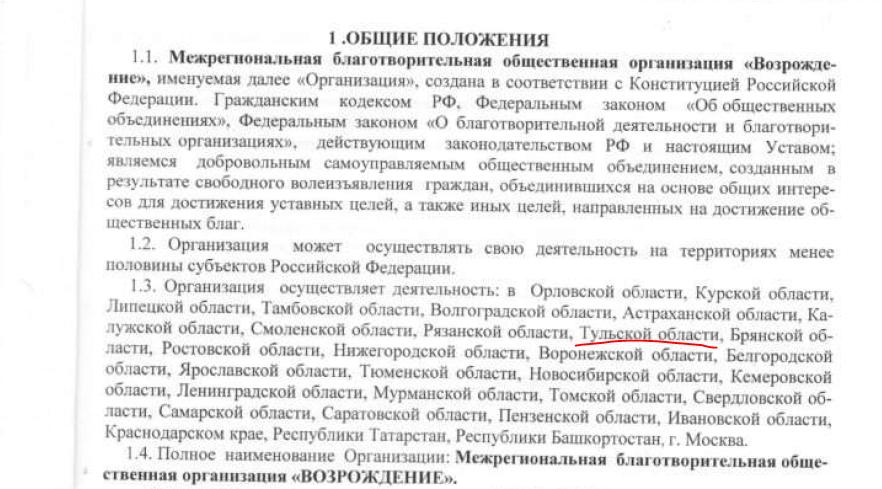 1 .ОБЩИЕ ПОЛОЖЕНИЯ

1.1. Межрегиональная благотворительная общественная организация «Возрождение», именуемая далее «Организация», создана в соответствии с Конституцией Российской Федерации. Гражданским кодексом РФ, Федеральным законом «Об общественных объединениях», Федеральным законом «О благотворительной деятельности и благотворительных организациях», действующим законодательством РФ и настоящим Уставом; являемся добровольным самоуправляемым общественным объединением, созданным в результате свободного волеизъявления граждан, объединившихся на основе общих интересов для достижения уставных целей, а также иных целей, направленных на достижение общественных благ.

1.2. Организация может осуществлять свою деятельность на территориях менее половины субъектов Российской Федерации.

1.3. Организация осуществляет деятельность: в Орловской области, Курской области, Липецкой области, Тамбовской области, Волгоградской области, Астраханской области, Калужской области, Смоленской области, Рязанской области, Тульской области, Брянской области, Ростовской области, Нижегородской области, Воронежской области, Белгородской области, Ярославской области, Тюменской области, Новосибирской области, Кемеровской области, Ленинградской области, Мурманской области, Томской области, Свердловской области, Самарской области, Саратовской области, Пензенской области, Ивановской области, Краснодарском крае, Республики Татарстан, Республики Башкортостан, г. Москва.

1.4. Полное наименование Организации: Межрегиональная благотворительная общественная организация «ВОЗРОЖДЕНИЕ».